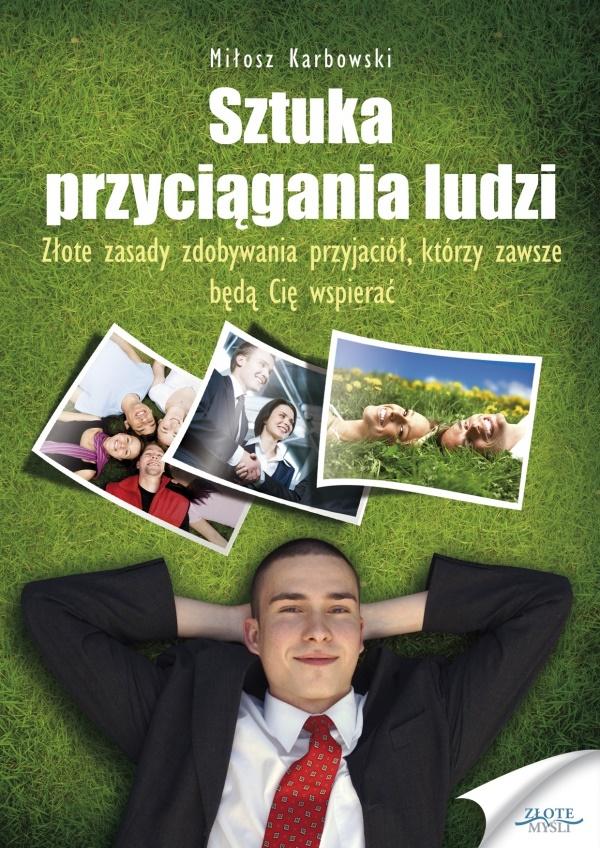 Miłosz Karbowski

Sztuka przyciągania ludzi

Złote zasady zdobywania przyjaciół, którzy zawsze będą Cię wspierać

ZŁOTE MYŚLI